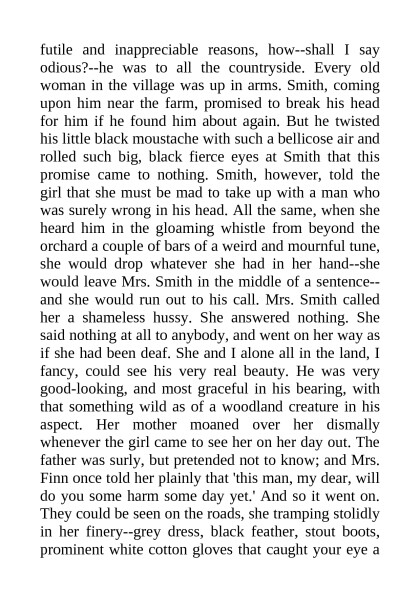 futile and inappreciable reasons, how--shall I say odious?--he was to all the countryside. Every old woman in the village was up in arms. Smith, coming upon him near the farm, promised to break his head for him if he found him about again. But he twisted his little black moustache with such a bellicose air and rolled such big, black fierce eyes at Smith that this promise came to nothing. Smith, however, told the girl that she must be mad to take up with a man who was surely wrong in his head. All the same, when she heard him in the gloaming whistle from beyond the orchard a couple of bars of a weird and mournful tune, she would drop whatever she had in her hand--she would leave Mrs. Smith in the middle of a sentence--and she would run out to his call. Mrs. Smith called her a shameless hussy. She answered nothing. She said nothing at all to anybody, and went on her way as if she had been deaf. She and I alone all in the land, I fancy, could see his very real beauty. He was very good-looking, and most graceful in his bearing, with that something wild as of a woodland creature in his aspect. Her mother moaned over her dismally whenever the girl came to see her on her day out. The father was surly, but pretended not to know; and Mrs. Finn once told her plainly that 'this man, my dear, will do you some harm some day yet.' And so it went on. They could be seen on the roads, she tramping stolidly in her finery--grey dress, black feather, stout boots, prominent white cotton gloves that caught your eye a